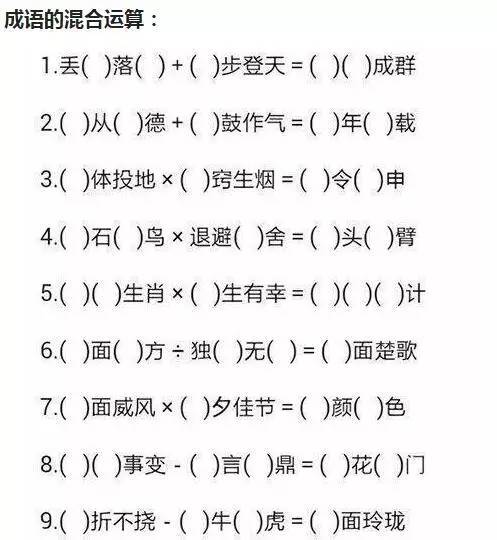 成语的混合运算：

1.丢(  )落(  ) + (  )步登天 = (  )(  )成群

2.(  )从(  )德 + (  )鼓作气 = (  )年(  )载

3.(  )体投地 × (  )窍生烟 = (  )令(  )申

4.(  )石(  )鸟 × 退避(  )舍 = (  )头(  )臂

5.(  )(  )生肖 × (  )生有幸 = (  )(  )(  )计

6.(  )面(  )方 ÷ 独(  )无(  ) = (  )面楚歌

7.(  )面威风 × (  )夕佳节 = (  )颜(  )色

8.(  )(  )事变 - (  )言(  )鼎 = (  )花(  )门

9.(  )折不挠 - (  )牛(  )虎 = (  )面玲珑